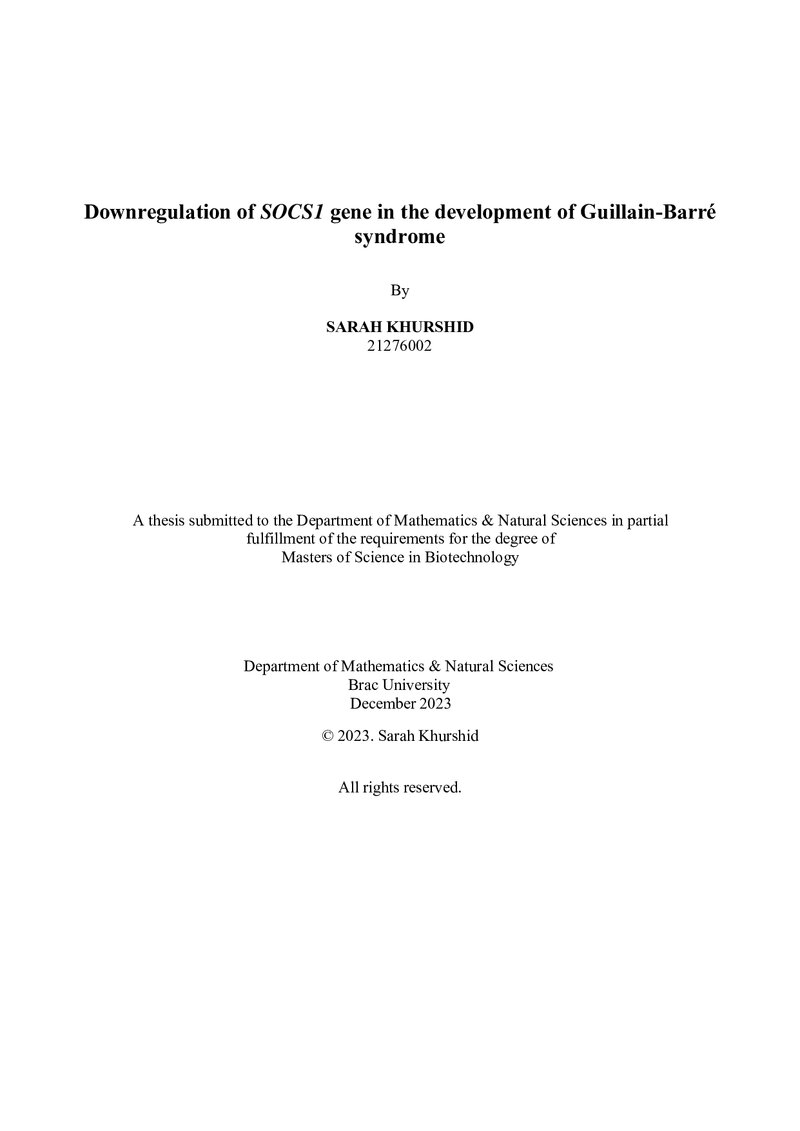 Downregulation of SOCS1 gene in the development of Guillain-Barré syndrome

By

SARAH KHURSHID
21276002

A thesis submitted to the Department of Mathematics & Natural Sciences in partial fulfillment of the requirements for the degree of Masters of Science in Biotechnology

Department of Mathematics & Natural Sciences
Brac University
December 2023

© 2023. Sarah Khurshid

All rights reserved.